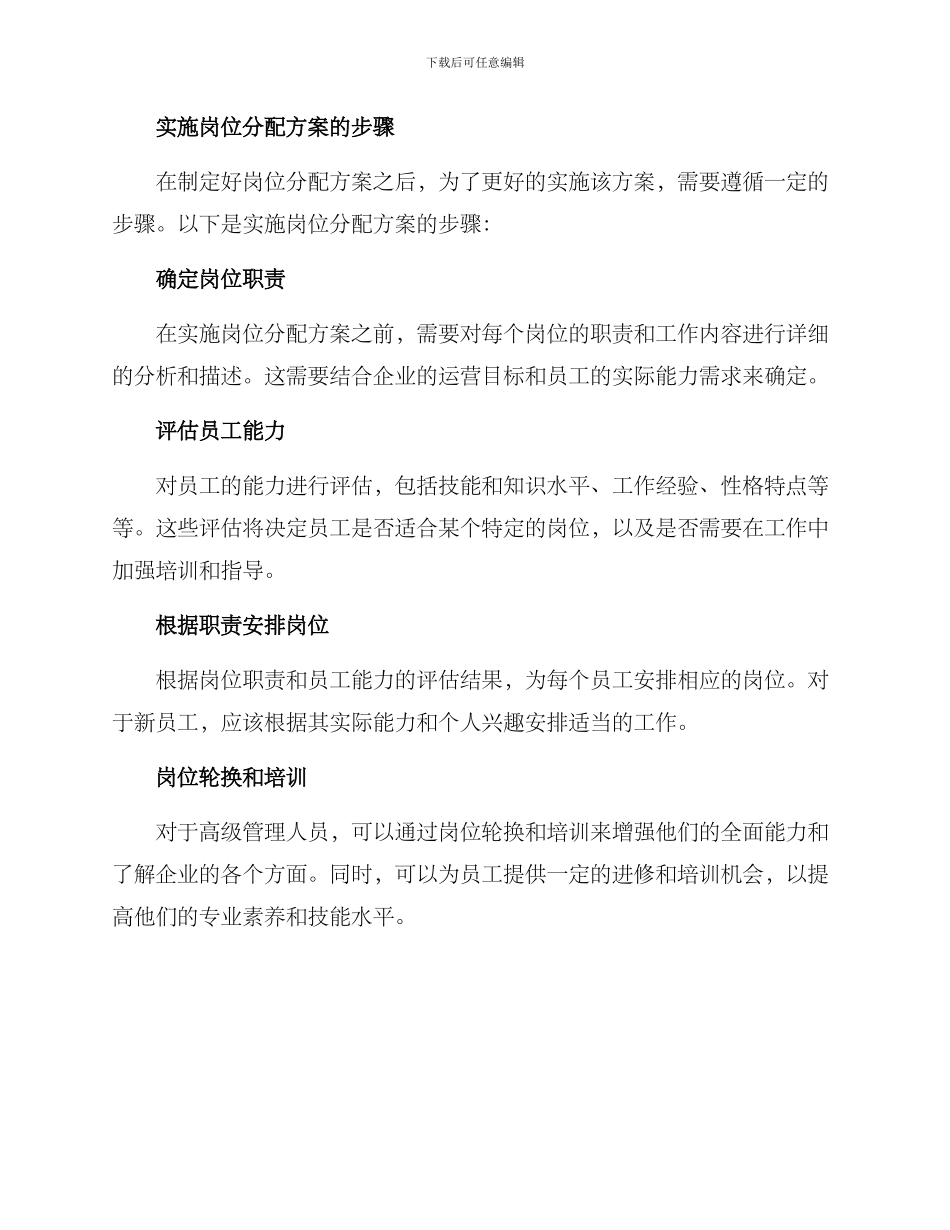 下载后可任意编辑

实施岗位分配方案的步骤

在制定好岗位分配方案之后，为了更好的实施该方案，需要遵循一定的步骤。以下是实施岗位分配方案的步骤：

确定岗位职责

在实施岗位分配方案之前，需要对每个岗位的职责和工作内容进行详细的分析和描述。这需要结合企业的运营目标和员工的实际能力需求来确定。

评估员工能力

对员工的能力进行评估，包括技能和知识水平、工作经验、性格特点等等。这些评估将决定员工是否适合某个特定的岗位，以及是否需要在工作中加强培训和指导。

根据职责安排岗位

根据岗位职责和员工能力的评估结果，为每个员工安排相应的岗位。对于新员工，应该根据其实际能力和个人兴趣安排适当的工作。

岗位轮换和培训

对于高级管理人员，可以通过岗位轮换和培训来增强他们的全面能力和了解企业的各个方面。同时，可以为员工提供一定的进修和培训机会，以提高他们的专业素养和技能水平。